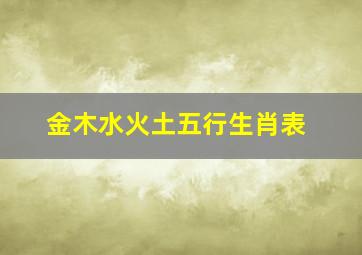 金木水火土五行生肖表